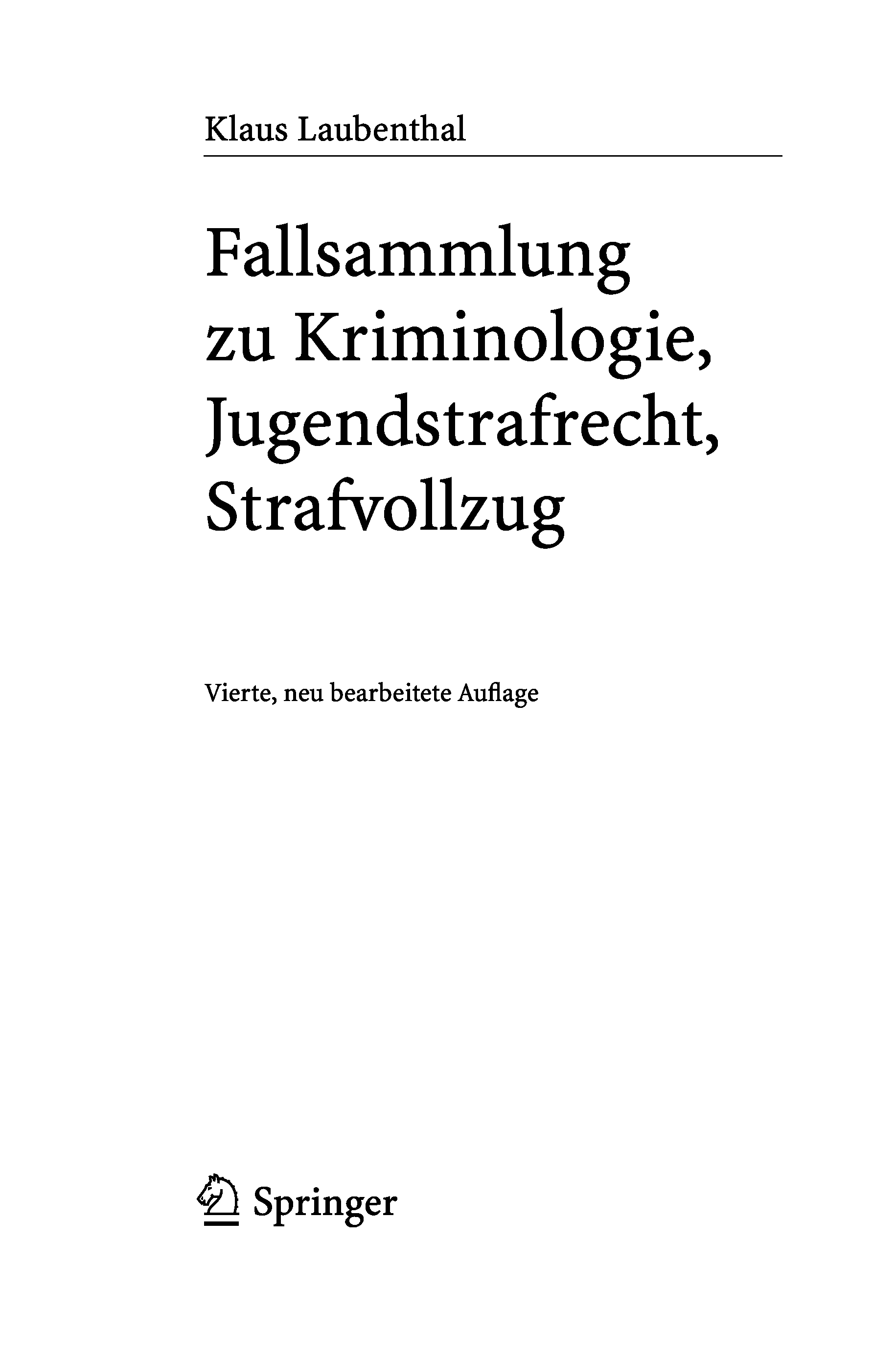 Klaus Laubenthal

Fallsammlung
zu Kriminologie,
Jugendstrafrecht,
Strafvollzug

Vierte, neu bearbeitete Auflage

Springer